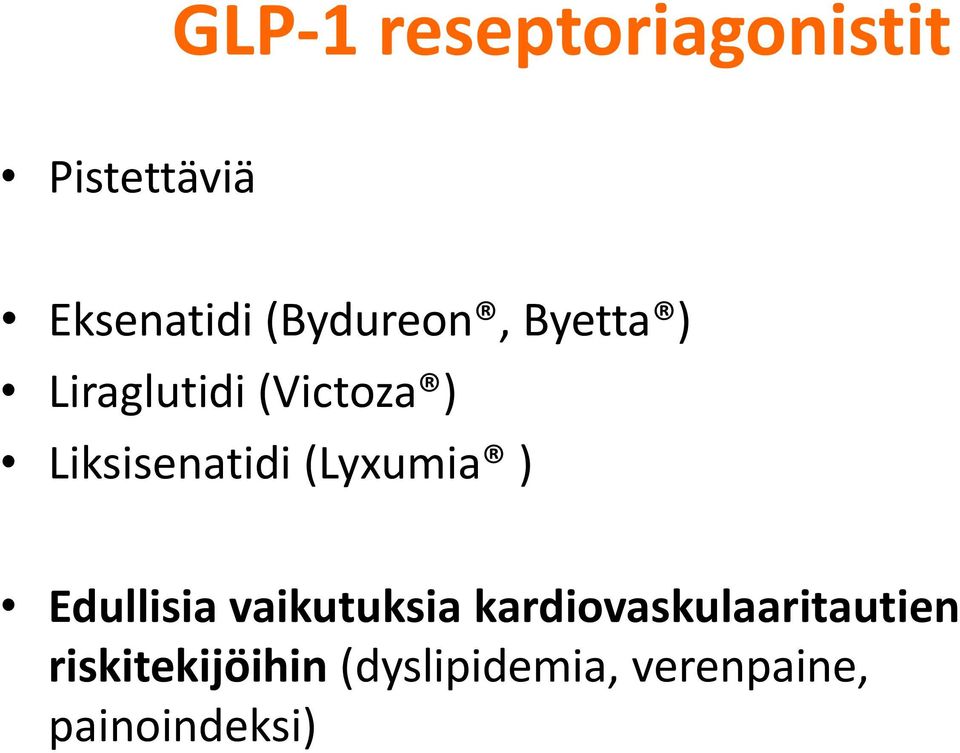 GLP-1 reseptoriagonistit

• Pistettäviä

• Eksenatidi (Bydureon®, Byetta®)
• Liraglutidi (Victoza®)
• Liksisenatidi (Lyxumia® )

• Edullisia vaikutuksia kardiovaskulaaritautien riskitekijöihin (dyslipidemia, verenpaine, painoindeksi)